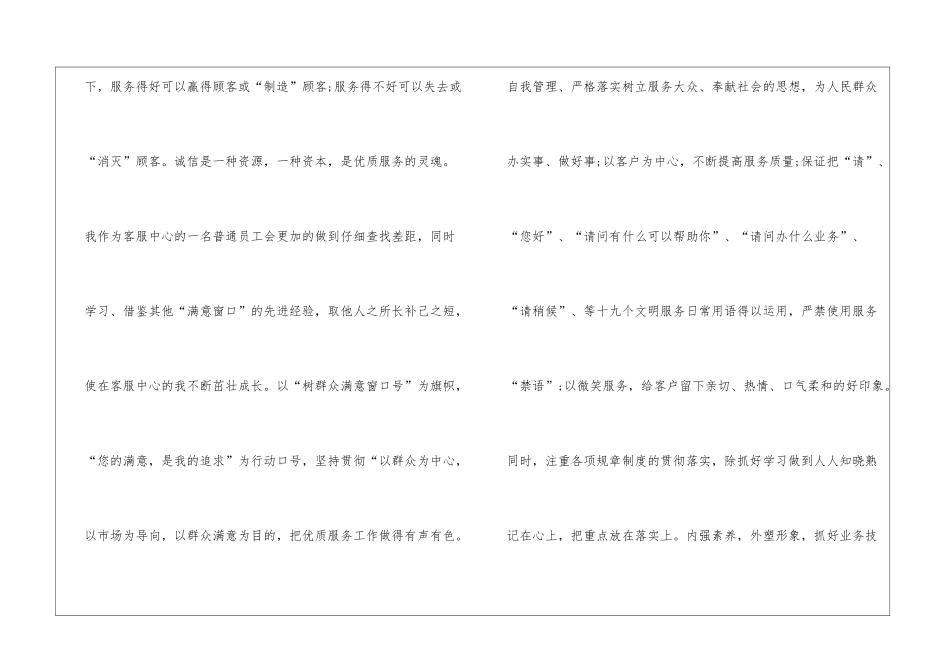 下，服务得好可以赢得顾客或“制造”顾客;服务得不好可以失去或“消灭”顾客。诚信是一种资源，一种资本，是优质服务的灵魂。我作为客服中心的一名普通员工会更加的做到仔细查找差距，同时学习、借鉴其他“满意窗口”的先进经验，取他人之所长补己之短，使在客服中心的我不断茁壮成长。以“树群众满意窗口号”为旗帜，“您的满意，是我的追求”为行动口号，坚持贯彻“以群众为中心，以市场为导向，以群众满意为目的，把优质服务工作做得有声有色。

自我管理、严格落实树立服务大众、奉献社会的思想，为人民群众办实事、做好事;以客户为中心，不断提高服务质量;保证把“请”、“您好”、“请问有什么可以帮助你”、“请问办什么业务”、“请稍候”、等十九个文明服务日常用语得以运用，严禁使用服务“禁语”;以微笑服务，给客户留下亲切、热情、口气柔和的好印象。同时，注重各项规章制度的贯彻落实，除抓好学习做到人人知晓熟记在心上，把重点放在落实上。内强素养，外塑形象，抓好业务技